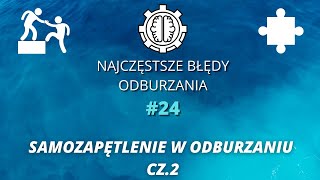 NAJCZĘSTSZE BŁĘDY ODBURZANIA

#24

SAMOZAPĘTLENIE W ODBURZANIU
CZ.2